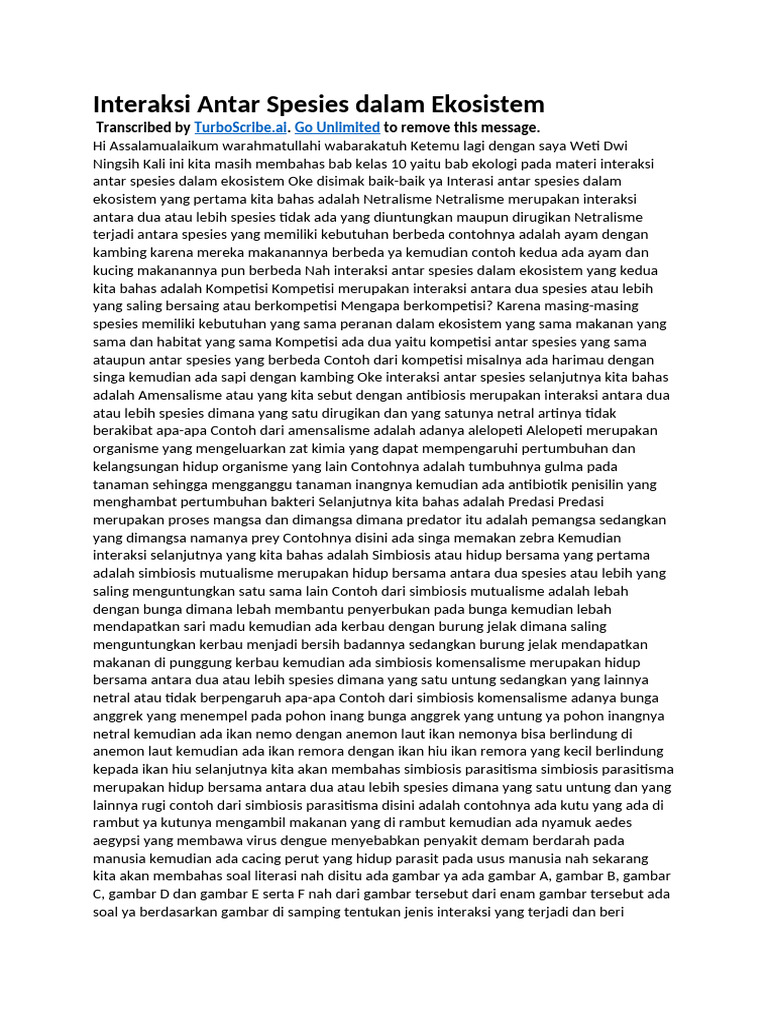 Interaksi Antar Spesies dalam Ekosistem

Transcribed by TurboScribe.ai. Go Unlimited to remove this message.

Hi Assalamualaikum warahmatullahi wabarakatuh Ketemu lagi dengan saya Weti Dwi Ningsih Kali ini kita masih membahas bab kelas 10 yaitu bab ekologi pada materi interaksi antar spesies dalam ekosistem Oke disimak baik-baik ya Interasi antar spesies dalam ekosistem yang pertama kita bahas adalah Netralisme Netralisme merupakan interaksi antara dua atau lebih spesies tidak ada yang diuntungkan maupun dirugikan Netralisme terjadi antara spesies yang memiliki kebutuhan berbeda contohnya adalah ayam dengan kambing karena mereka makanannya berbeda ya kemudian contoh kedua ada ayam dan kucing makanannya pun berbeda Nah interaksi antar spesies dalam ekosistem yang kedua kita bahas adalah Kompetisi Kompetisi merupakan interaksi antara dua spesies atau lebih yang saling bersaing atau berkompetisi Mengapa berkompetisi? Karena masing-masing spesies memiliki kebutuhan yang sama peranan dalam ekosistem yang sama makanan yang sama dan habitat yang sama Kompetisi ada dua yaitu kompetisi antar spesies yang sama ataupun antar spesies yang berbeda Contoh dari kompetisi misalnya ada harimau dengan singa kemudian ada sapi dengan kambing Oke interaksi antar spesies selanjutnya kita bahas adalah Amensalisme atau yang kita sebut dengan antibiosis merupakan interaksi antara dua atau lebih spesies dimana yang satu dirugikan dan yang satunya netral artinya tidak berakibat apa-apa Contoh dari amensalisme adalah adanya alelopeti Alelopeti merupakan organisme yang mengeluarkan zat kimia yang dapat mempengaruhi pertumbuhan dan kelangsungan hidup organisme yang lain Contohnya adalah tumbuhnya gulma pada tanaman sehingga mengganggu tanaman inangnya kemudian ada antibiotik penisilin yang menghambat pertumbuhan bakteri Selanjutnya kita bahas adalah Predasi Predasi merupakan proses mangsa dan dimangsa dimana predator itu adalah pemangsa sedangkan yang dimangsa namanya prey Contohnya disini ada singa memakan zebra Kemudian interaksi selanjutnya yang kita bahas adalah Simbiosis atau hidup bersama yang pertama adalah simbiosis mutualisme merupakan hidup bersama antara dua spesies atau lebih yang saling menguntungkan satu sama lain Contoh dari simbiosis mutualisme adalah lebah dengan bunga dimana lebah membantu penyerbukan pada bunga kemudian lebah mendapatkan sari madu kemudian ada kerbau dengan burung jelak dimana saling menguntungkan kerbau menjadi bersih badannya sedangkan burung jelak mendapatkan makanan di punggung kerbau kemudian ada simbiosis komensalisme merupakan hidup bersama antara dua atau lebih spesies dimana yang satu untung sedangkan yang lainnya netral atau tidak berpengaruh apa-apa Contoh dari simbiosis komensalisme adanya bunga anggrek yang menempel pada pohon inang bunga anggrek yang untung ya pohon inangnya netral kemudian ada ikan nemo dengan anemon laut ikan nemonya bisa berlindung di anemon laut kemudian ada ikan remora dengan ikan hiu ikan remora yang kecil berlindung kepada ikan hiu selanjutnya kita akan membahas simbiosis parasitisma simbiosis parasitisma merupakan hidup bersama antara dua atau lebih spesies dimana yang satu untung dan yang lainnya rugi contoh dari simbiosis parasitisma disini adalah contohnya ada kutu yang ada di rambut ya kutunya mengambil makanan yang di rambut kemudian ada nyamuk aedes aegypsi yang membawa virus dengue menyebabkan penyakit demam berdarah pada manusia kemudian ada cacing perut yang hidup parasit pada usus manusia nah sekarang kita akan membahas soal literasi nah disitu ada gambar ya ada gambar A, gambar B, gambar C, gambar D dan gambar E serta F nah dari gambar tersebut dari enam gambar tersebut ada soal ya berdasarkan gambar di samping tentukan jenis interaksi yang terjadi dan beri